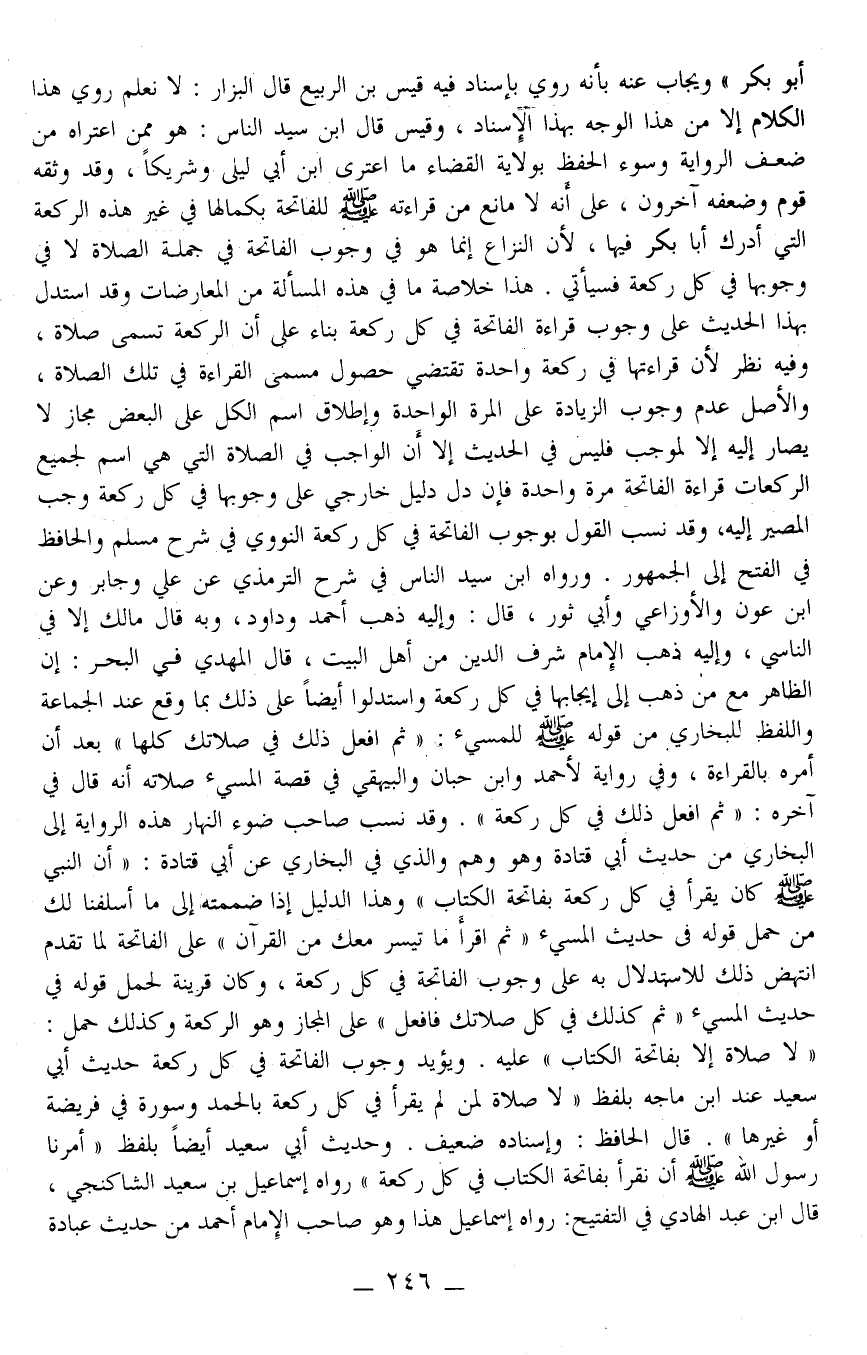 أبو بكر » ويجاب عنه بأنه روي بإسناد فيه قيس بن الربيع قال البزار : لا نعلم روي هذا الكلام إلا من هذا الوجه بهذا الإسناد ، وقيس قال ابن سيد الناس : هو ممن اعتراه من ضعف الرواية وسوء الحفظ بولاية القضاء ما اعترى ابن أبي ليلى وشريكاً ، وقد وثقه قوم وضعفه آخرون ، على أنه لا مانع من قراءته ﷺ للفاتحة بكمالها في غير هذه الركعة التي أدرك أبا بكر فيها ، لأن النزاع إنما هو في وجوب الفاتحة في جملة الصلاة لا في وجوبها في كل ركعة فسيأتي . هذا خلاصة ما في هذه المسألة من المعارضات وقد استدل بهذا الحديث على وجوب قراءة الفاتحة في كل ركعة بناء على أن الركعة تسمى صلاة ، وفيه نظر لأن قراءتها في ركعة واحدة تقتضي حصول مسمى القراءة في تلك الصلاة ، والأصل عدم وجوب الزيادة على المرة الواحدة وإطلاق اسم الكل على البعض مجاز لا يصار إليه إلا لموجب فليس في الحديث إلا أن الواجب في الصلاة التي هي اسم لجميع الركعات قراءة الفاتحة مرة واحدة فإن دل دليل خارجي على وجوبها في كل ركعة وجب المصير إليه، وقد نسب القول بوجوب الفاتحة في كل ركعة النووي في شرح مسلم والحافظ في الفتح إلى الجمهور . ورواه ابن سيد الناس في شرح الترمذي عن علي وجابر وعن ابن عون والأوزاعي وأبي ثور ، قال : وإليه ذهب أحمد وداود ، وبه قال مالك إلا في الناسي ، وإليه ذهب الإمام شرف الدين من أهل البيت ، قال المهدي في البحر : إن الظاهر مع من ذهب إلى إيجابها في كل ركعة واستدلوا أيضاً على ذلك بما وقع عند الجماعة واللفظ للبخاري من قوله ﷺ للمسيء : « ثم افعل ذلك في صلاتك كلها » بعد أن أمره بالقراءة ، وفي رواية لأحمد وابن حبان والبيهقي في قصة المسيء صلاته أنه قال في آخره : « ثم افعل ذلك في كل ركعة » . وقد نسب صاحب ضوء النهار هذه الرواية إلى البخاري من حديث أبي قتادة وهو وهم والذي في البخاري عن أبي قتادة : « أن النبي ﷺ كان يقرأ في كل ركعة بفاتحة الكتاب » وهذا الدليل إذا ضممته إلى ما أسلفنا لك من حمل قوله فى حديث المسيء « ثم اقرأ ما تيسر معك من القرآن » على الفاتحة لما تقدم انتهض ذلك للاستدلال به على وجوب الفاتحة في كل ركعة ، وكان قرينة لحمل قوله في حديث المسيء « ثم كذلك في كل صلاتك فافعل » على المجاز وهو الركعة وكذلك حمل : « لا صلاة إلا بفاتحة الكتاب » عليه . ويؤيد وجوب الفاتحة في كل ركعة حديث أبي سعيد عند ابن ماجه بلفظ « لا صلاة لمن لم يقرأ في كل ركعة بالحمد وسورة في فريضة أو غيرها » . قال الحافظ : وإسناده ضعيف . وحديث أبي سعيد أيضاً بلفظ « أمرنا رسول الله ﷺ أن نقرأ بفاتحة الكتاب في كل ركعة » رواه إسماعيل بن سعيد الشاكنجي ، قال ابن عبد الهادي في التفتيح: رواه إسماعيل هذا وهو صاحب الإمام أحمد من حديث عبادة

— ٢٤٦ —